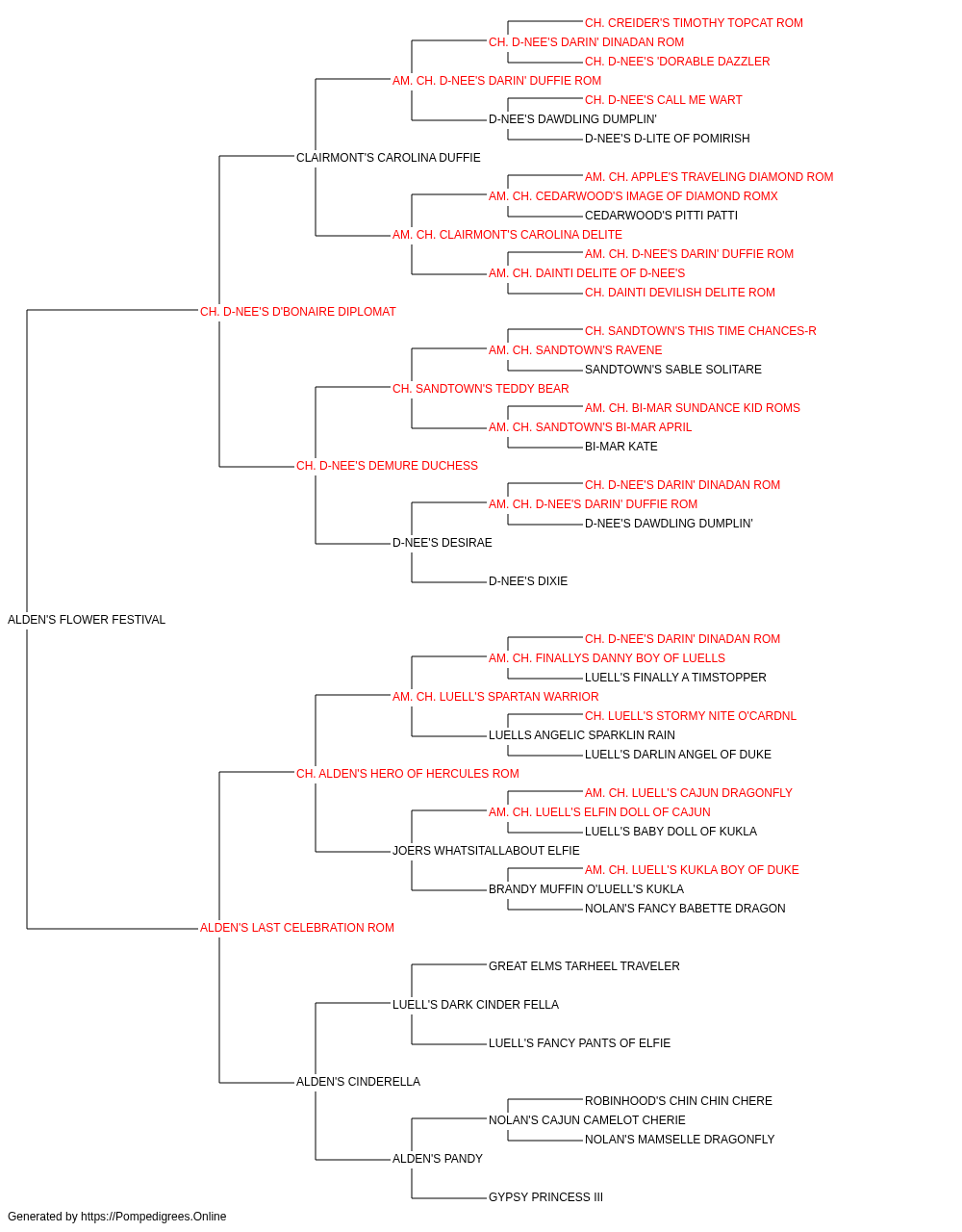 CH. CREIDER'S TIMOTHY TOPCAT ROM
CH. D-NEE'S DARIN' DINADAN ROM
CH. D-NEE'S 'DORABLE DAZZLER
AM. CH. D-NEE'S DARIN' DUFFIE ROM
CH. D-NEE'S CALL ME WART
D-NEE'S DAWDLING DUMPLIN'
D-NEE'S D-LITE OF POMIRISH
CLAIRMONT'S CAROLINA DUFFIE
AM. CH. APPLE'S TRAVELING DIAMOND ROM
AM. CH. CEDARWOOD'S IMAGE OF DIAMOND ROMX
CEDARWOOD'S PITTI PATTI
AM. CH. CLAIRMONT'S CAROLINA DELITE
AM. CH. D-NEE'S DARIN' DUFFIE ROM
AM. CH. DAINTI DELITE OF D-NEE'S
CH. DAINTI DEVILISH DELITE ROM
CH. D-NEE'S D'BONAIRE DIPLOMAT
CH. SANDTOWN'S THIS TIME CHANCES-R
AM. CH. SANDTOWN'S RAVENE
SANDTOWN'S SABLE SOLITARE
CH. SANDTOWN'S TEDDY BEAR
AM. CH. BI-MAR SUNDANCE KID ROMS
AM. CH. SANDTOWN'S BI-MAR APRIL
BI-MAR KATE
CH. D-NEE'S DEMURE DUCHESS
CH. D-NEE'S DARIN' DINADAN ROM
AM. CH. D-NEE'S DARIN' DUFFIE ROM
D-NEE'S DAWDLING DUMPLIN'
D-NEE'S DESIRAE
D-NEE'S DIXIE
ALDEN'S FLOWER FESTIVAL
CH. D-NEE'S DARIN' DINADAN ROM
AM. CH. FINALLYS DANNY BOY OF LUELLS
LUELL'S FINALLY A TIMSTOPPER
AM. CH. LUELL'S SPARTAN WARRIOR
CH. LUELL'S STORMY NITE O'CARDNL
LUELLS ANGELIC SPARKLIN RAIN
LUELL'S DARLIN ANGEL OF DUKE
CH. ALDEN'S HERO OF HERCULES ROM
AM. CH. LUELL'S CAJUN DRAGONFLY
AM. CH. LUELL'S ELFIN DOLL OF CAJUN
LUELL'S BABY DOLL OF KUKLA
JOERS WHATSITALLABOUT ELFIE
AM. CH. LUELL'S KUKLA BOY OF DUKE
BRANDY MUFFIN O'LUELL'S KUKLA
NOLAN'S FANCY BABETTE DRAGON
ALDEN'S LAST CELEBRATION ROM
GREAT ELMS TARHEEL TRAVELER
LUELL'S DARK CINDER FELLA
LUELL'S FANCY PANTS OF ELFIE
ALDEN'S CINDERELLA
ROBINHOOD'S CHIN CHIN CHERE
NOLAN'S CAJUN CAMELOT CHERIE
NOLAN'S MAMSELLE DRAGONFLY
ALDEN'S PANDY
GYPSY PRINCESS III
Generated by https://Pompedigrees.Online